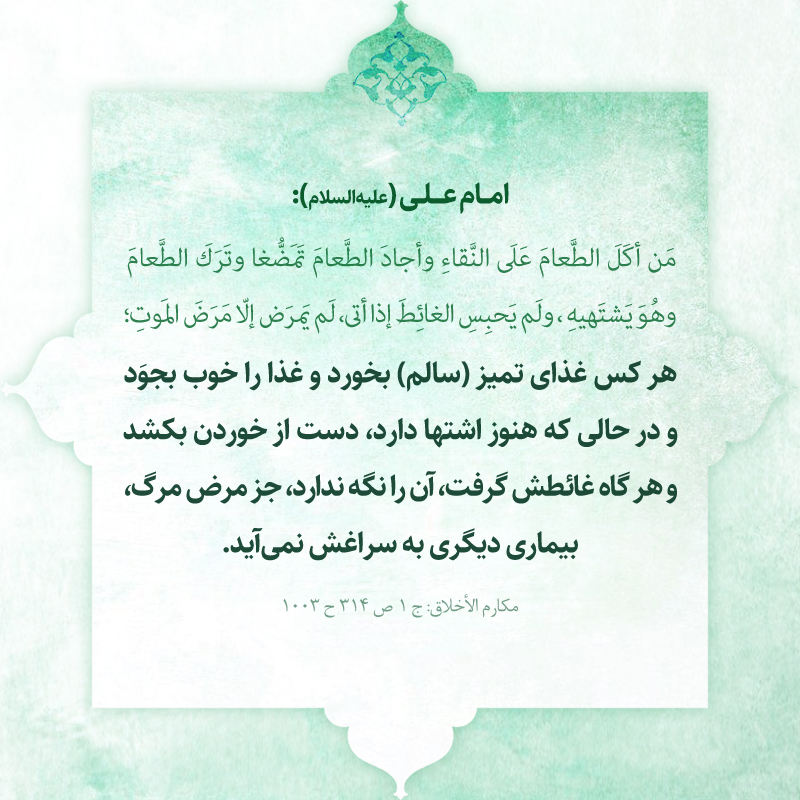 امام علی (علیه‌السلام):

مَن أكَلَ الطَّعامَ عَلَى النَّقاءِ وأجادَ الطَّعامَ تَمَضُّغا وتَرَكَ الطَّعامَ وهُوَ يَشتَهيهِ ، ولَم يَحبِسِ الغائِطَ إذا أتى، لَم يَمرَض إلّا مَرَضَ المَوتِ؛

هر کس غذای تمیز (سالم) بخورد و غذا را خوب بجوَد و در حالی که هنوز اشتها دارد، دست از خوردن بکشد و هر گاه غائطش گرفت، آن را نگه ندارد، جز مرض مرگ، بیماری دیگری به سراغش نمی‌آید.

مکارم الأخلاق: ج ۱ ص ۳۱۴ ح ۱۰۰۳